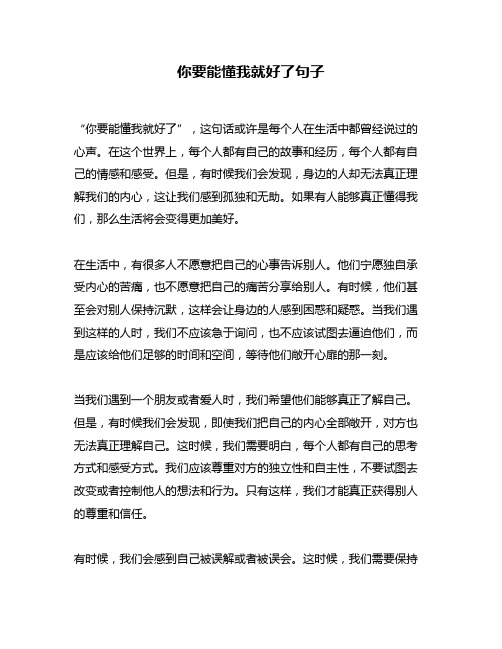 你要能懂我就好了句子

“你要能懂我就好了”，这句话或许是每个人在生活中都曾经说过的心声。在这个世界上，每个人都有自己的故事和经历，每个人都有自己的情感和感受。但是，有时候我们会发现，身边的人却无法真正理解我们的内心，这让我们感到孤独和无助。如果有人能够真正懂得我们，那么生活将会变得更加美好。

在生活中，有很多人不愿意把自己的心事告诉别人。他们宁愿独自承受内心的苦痛，也不愿意把自己的痛苦分享给别人。有时候，他们甚至会对别人保持沉默，这样会让身边的人感到困惑和疑惑。当我们遇到这样的人时，我们不应该急于询问，也不应该试图去逼迫他们，而是应该给他们足够的时间和空间，等待他们敞开心扉的那一刻。

当我们遇到一个朋友或者爱人时，我们希望他们能够真正了解自己。但是，有时候我们会发现，即使我们把自己的内心全部敞开，对方也无法真正理解自己。这时候，我们需要明白，每个人都有自己的思考方式和感受方式。我们应该尊重对方的独立性和自主性，不要试图去改变或者控制他人的想法和行为。只有这样，我们才能真正获得别人的尊重和信任。

有时候，我们会感到自己被误解或者被误会。这时候，我们需要保持